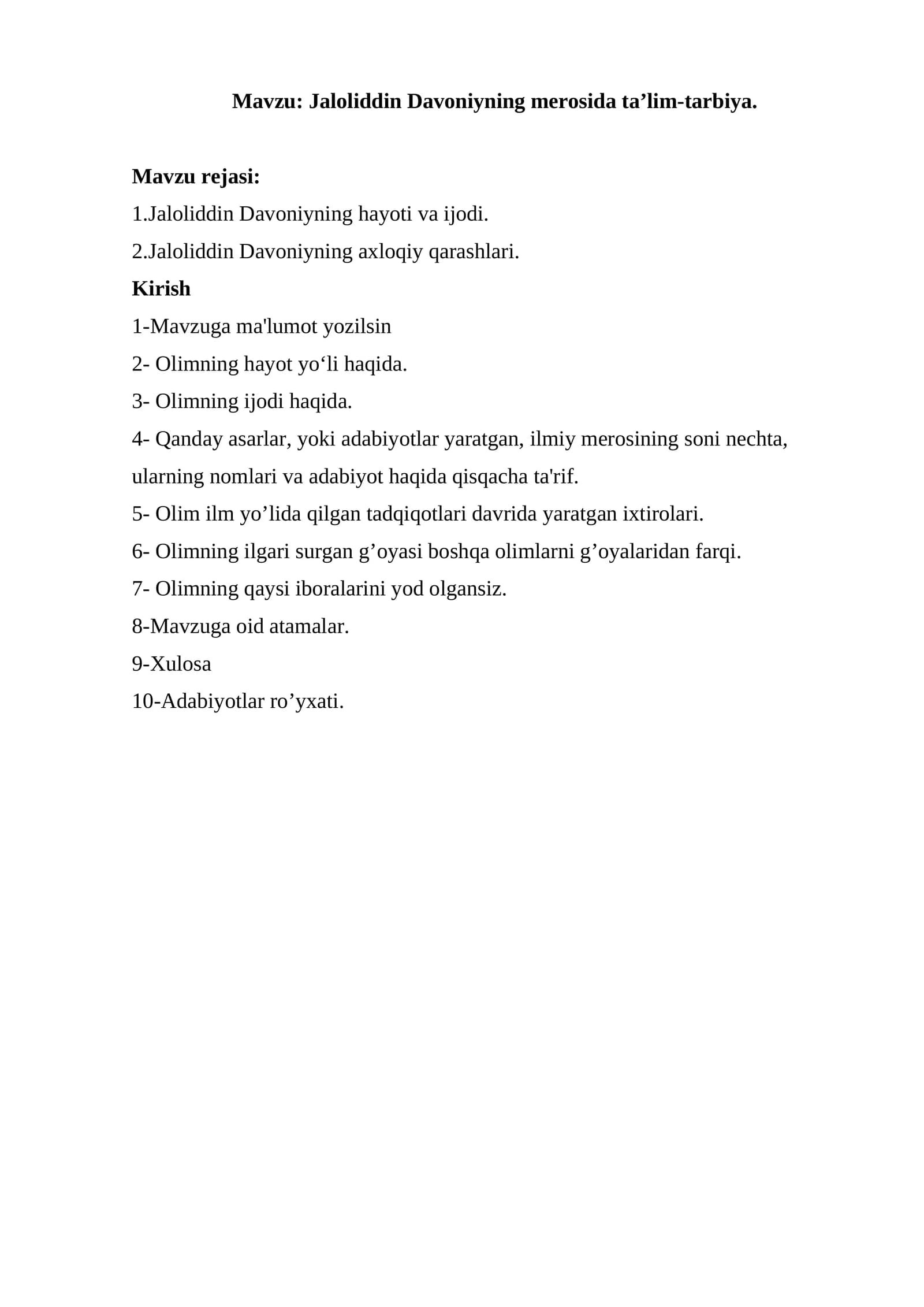 Mavzu: Jaloliddin Davoniyning merosida ta’lim-tarbiya.

Mavzu rejasi:

1.Jaloliddin Davoniyning hayoti va ijodi.

2.Jaloliddin Davoniyning axloqiy qarashlari.

Kirish

1-Mavzuga ma'lumot yozilsin

2- Olimning hayot yo‘li haqida.

3- Olimning ijodi haqida.

4- Qanday asarlar, yoki adabiyotlar yaratgan, ilmiy merosining soni nechta, ularning nomlari va adabiyot haqida qisqacha ta'rif.

5- Olim ilm yo’lida qilgan tadqiqotlari davrida yaratgan ixtirolari.

6- Olimning ilgari surgan g’oyasi boshqa olimlarni g’oyalaridan farqi.

7- Olimning qaysi iboralarini yod olgansiz.

8-Mavzuga oid atamalar.

9-Xulosa

10-Adabiyotlar ro’yxati.